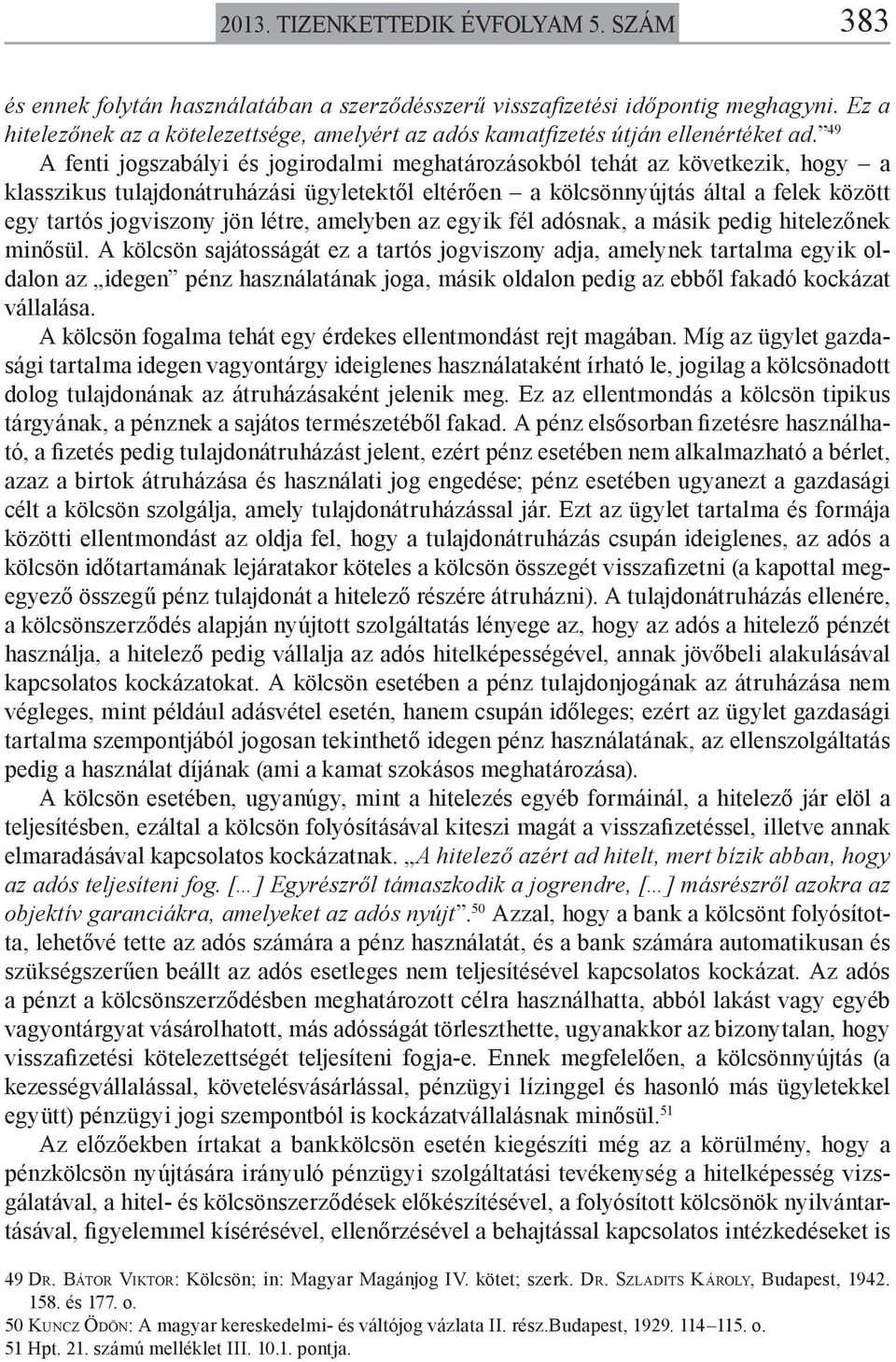 2013. TIZENKETTEDIK ÉVFOLYAM 5. SZÁM 383

és ennek folytán használatában a szerződésszerű visszafizetési időpontig meghagyni. Ez a hitelezőnek az a kötelezettsége, amelyért az adós kamatfizetés útján ellenértéket ad.”$^{49}$

A fenti jogszabályi és jogirodalmi meghatározásokból tehát az következik, hogy – a klasszikus tulajdonátruházási ügyletektől eltérően – a kölcsönnyújtás által a felek között egy tartós jogviszony jön létre, amelyben az egyik fél adósnak, a másik pedig hitelezőnek minősül. A kölcsön sajátosságát ez a tartós jogviszony adja, amelynek tartalma egyik oldalon az „idegen” pénz használatának joga, másik oldalon pedig az ebből fakadó kockázat vállalása.

A kölcsön fogalma tehát egy érdekes ellentmondást rejt magában. Míg az ügylet gazdasági tartalma idegen vagyontárgy ideiglenes használataként írható le, jogilag a kölcsönadott dolog tulajdonának az átruházásaként jelenik meg. Ez az ellentmondás a kölcsön tipikus tárgyának, a pénznek a sajátos természetéből fakad. A pénz elsősorban fizetésre használható, a fizetés pedig tulajdonátruházást jelent, ezért pénz esetében nem alkalmazható a bérlet, azaz a birtok átruházása és használati jog engedése; pénz esetében ugyanezt a gazdasági célt a kölcsön szolgálja, amely tulajdonátruházással jár. Ezt az ügylet tartalma és formája közötti ellentmondást az oldja fel, hogy a tulajdonátruházás csupán ideiglenes, az adós a kölcsön időtartamának lejáratakor köteles a kölcsön összegét visszafizetni (a kapottal megegyező összegű pénz tulajdonát a hitelező részére átruházni). A tulajdonátruházás ellenére, a kölcsönszerződés alapján nyújtott szolgáltatás lényege az, hogy az adós a hitelező pénzét használja, a hitelező pedig vállalja az adós hitelképességével, annak jövőbeli alakulásával kapcsolatos kockázatokat. A kölcsön esetében a pénz tulajdonjogának az átruházása nem végleges, mint például adásvétel esetén, hanem csupán időleges; ezért az ügylet gazdasági tartalma szempontjából jogosan tekinthető idegen pénz használatának, az ellenszolgáltatás pedig a használat díjának (ami a kamat szokásos meghatározása).

A kölcsön esetében, ugyanúgy, mint a hitelezés egyéb formáinál, a hitelező jár elöl a teljesítésben, ezáltal a kölcsön folyósításával kiteszi magát a visszafizetéssel, illetve annak elmaradásával kapcsolatos kockázatnak. „A hitelező azért ad hitelt, mert bízik abban, hogy az adós teljesíteni fog. […] Egyrészről támaszkodik a jogrendre, […] másrészről azokra az objektív garanciákra, amelyeket az adós nyújt”.$^{50}$ Azzal, hogy a bank a kölcsönt folyósította, lehetővé tette az adós számára a pénz használatát, és a bank számára automatikusan és szükségszerűen beállt az adós esetleges nem teljesítésével kapcsolatos kockázat. Az adós a pénzt a kölcsönszerződésben meghatározott célra használhatta, abból lakást vagy egyéb vagyontárgyat vásárolhatott, más adósságát törleszthette, ugyanakkor az bizonytalan, hogy visszafizetési kötelezettségét teljesíteni fogja-e. Ennek megfelelően, a kölcsönnyújtás (a kezességvállalással, követelésvásárlással, pénzügyi lízinggel és hasonló más ügyletekkel együtt) pénzügyi jogi szempontból is kockázatvállalásnak minősül.$^{51}$

Az előzőekben írtakat a bankkölcsön esetén kiegészíti még az a körülmény, hogy a pénzkölcsön nyújtására irányuló pénzügyi szolgáltatási tevékenység a hitelképesség vizsgálatával, a hitel- és kölcsönszerződések előkészítésével, a folyósított kölcsönök nyilvántartásával, figyelemmel kísérésével, ellenőrzésével a behajtással kapcsolatos intézkedéseket is

49 Dr. Bátor Viktor: Kölcsön; in: Magyar Magánjog IV. kötet; szerk. Dr. Szladits Károly, Budapest, 1942. 158. és 177. o.
50 Kuncz Ödön: A magyar kereskedelmi- és váltójog vázlata II. rész.Budapest, 1929. 114–115. o.
51 Hpt. 21. számú melléklet III. 10.1. pontja.